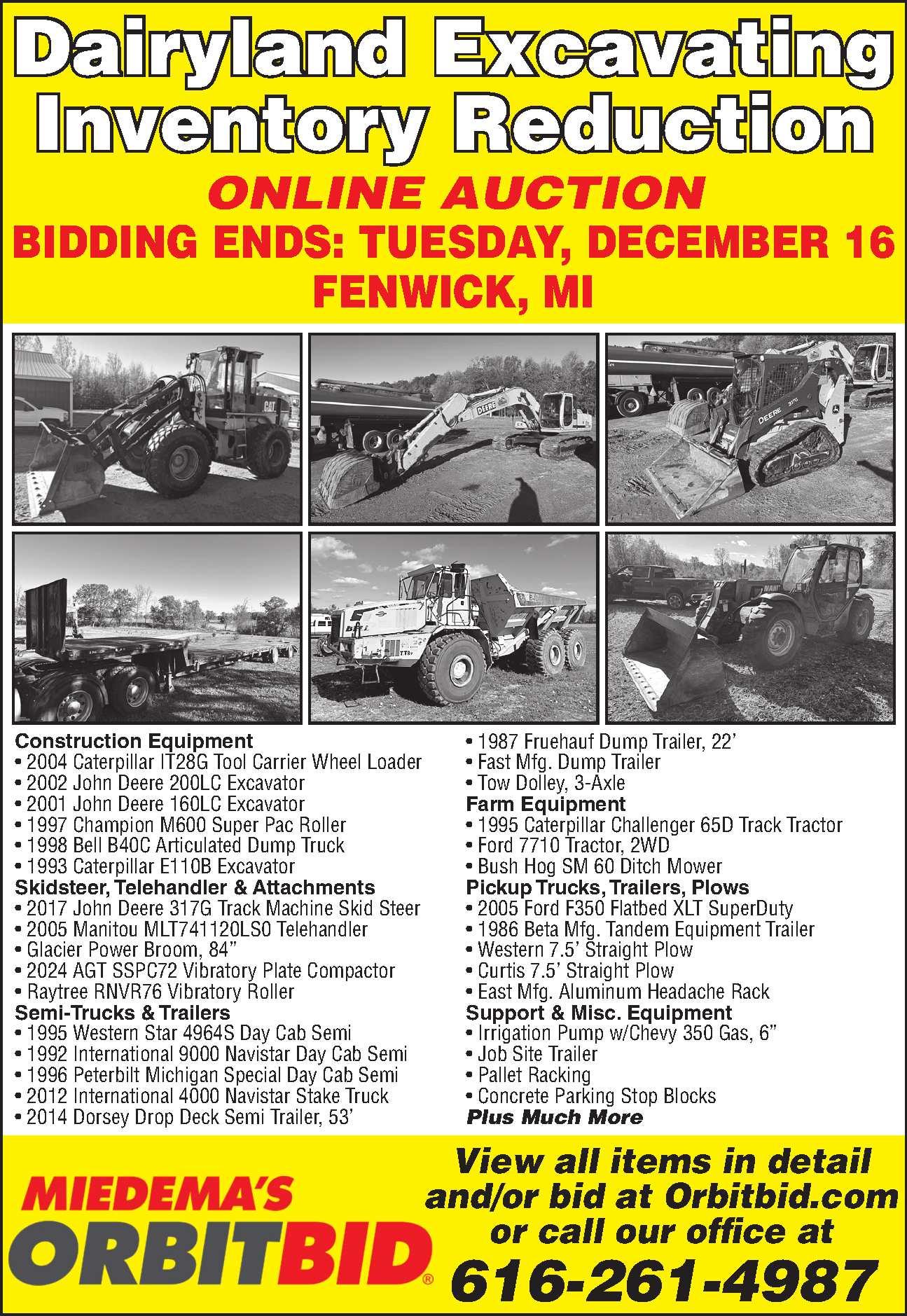 Dairyland Excavating Inventory Reduction

ONLINE AUCTION

BIDDING ENDS: TUESDAY, DECEMBER 16

FENWICK, MI

Construction Equipment
• 2004 Caterpillar IT28G Tool Carrier Wheel Loader
• 2002 John Deere 200LC Excavator
• 2001 John Deere 160LC Excavator
• 1997 Champion M600 Super Pac Roller
• 1998 Bell B40C Articulated Dump Truck
• 1993 Caterpillar E110B Excavator
Skidsteer, Telehandler & Attachments
• 2017 John Deere 317G Track Machine Skid Steer
• 2005 Manitou MLT741120LS0 Telehandler
• Glacier Power Broom, 84"
• 2024 AGT SSPC72 Vibratory Plate Compactor
• Raytree RNVR76 Vibratory Roller
Semi-Trucks & Trailers
• 1995 Western Star 4964S Day Cab Semi
• 1992 International 9000 Navistar Day Cab Semi
• 1996 Peterbilt Michigan Special Day Cab Semi
• 2012 International 4000 Navistar Stake Truck
• 2014 Dorsey Drop Deck Semi Trailer, 53'

• 1987 Fruehauf Dump Trailer, 22'
• Fast Mfg. Dump Trailer
• Tow Dolley, 3-Axle
Farm Equipment
• 1995 Caterpillar Challenger 65D Track Tractor
• Ford 7710 Tractor, 2WD
• Bush Hog SM 60 Ditch Mower
Pickup Trucks, Trailers, Plows
• 2005 Ford F350 Flatbed XLT SuperDuty
• 1986 Beta Mfg. Tandem Equipment Trailer
• Western 7.5' Straight Plow
• Curtis 7.5' Straight Plow
• East Mfg. Aluminum Headache Rack
Support & Misc. Equipment
• Irrigation Pump w/Chevy 350 Gas, 6"
• Job Site Trailer
• Pallet Racking
• Concrete Parking Stop Blocks
Plus Much More

MIEDEMA'S
ORBITBID®

View all items in detail and/or bid at Orbitbid.com or call our office at
616-261-4987